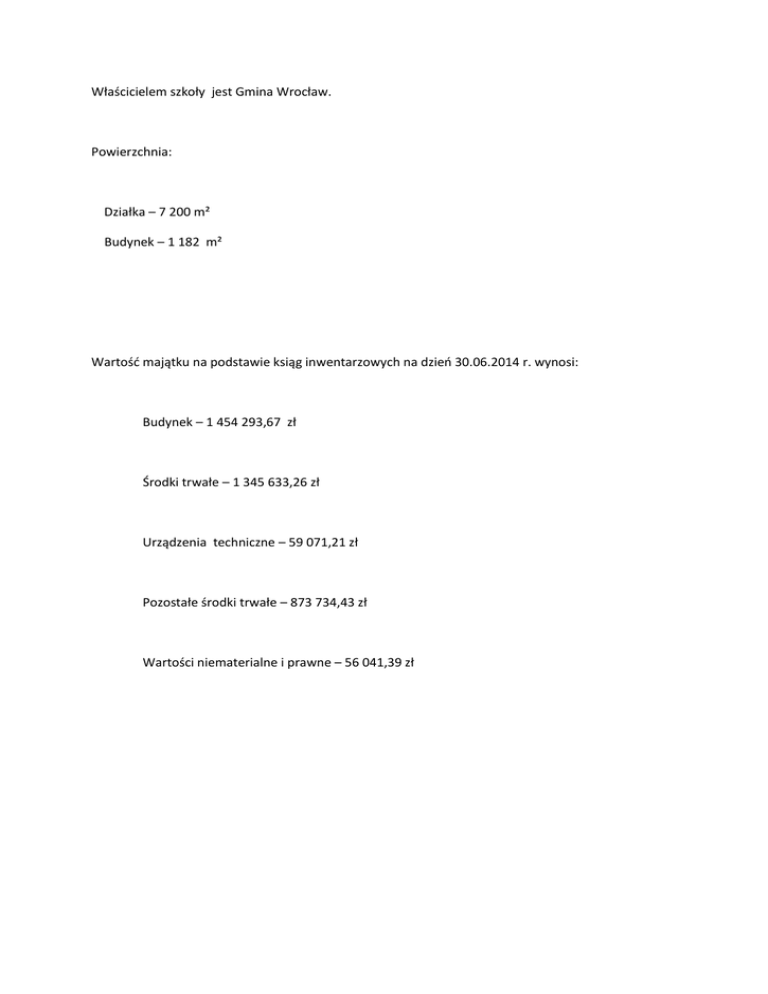 Właścicielem szkoły jest Gmina Wrocław.

Powierzchnia:

Działka – 7 200 m²

Budynek – 1 182 m²

Wartość majątku na podstawie ksiąg inwentarzowych na dzień 30.06.2014 r. wynosi:

Budynek – 1 454 293,67 zł

Środki trwałe – 1 345 633,26 zł

Urządzenia techniczne – 59 071,21 zł

Pozostałe środki trwałe – 873 734,43 zł

Wartości niematerialne i prawne – 56 041,39 zł